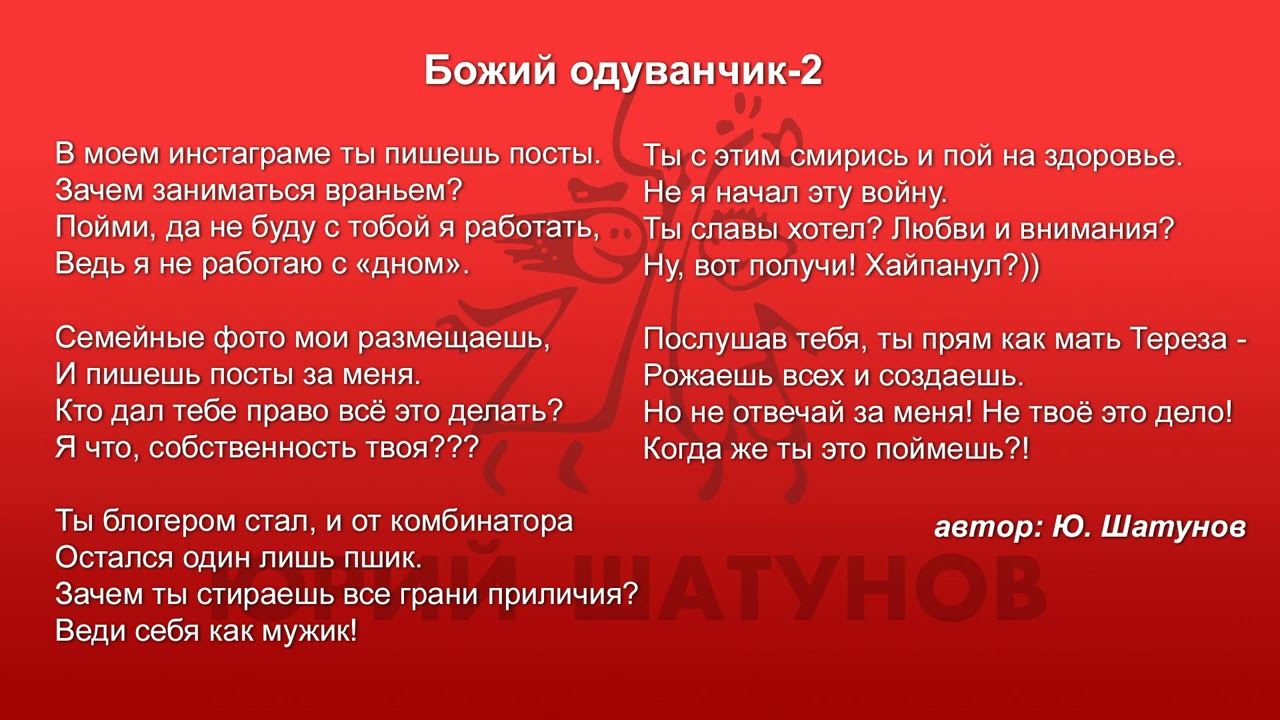 Божий одуванчик-2

В моем инстаграме ты пишешь посты.
Зачем заниматься враньем?
Пойми, да не буду с тобой я работать,
Ведь я не работаю с «дном».

Семейные фото мои размещаешь,
И пишешь посты за меня.
Кто дал тебе право всё это делать?
Я что, собственность твоя???

Ты блогером стал, и от комбинатора
Остался один лишь пшик.
Зачем ты стираешь все грани приличия?
Веди себя как мужик!

Ты с этим смирись и пой на здоровье.
Не я начал эту войну.
Ты славы хотел? Любви и внимания?
Ну, вот получи! Хайпанул?))

Послушав тебя, ты прям как мать Тереза -
Рожаешь всех и создаешь.
Но не отвечай за меня! Не твоё это дело!
Когда же ты это поймешь?!

автор: Ю. Шатунов

ЮРИЙ ШАТУНОВ